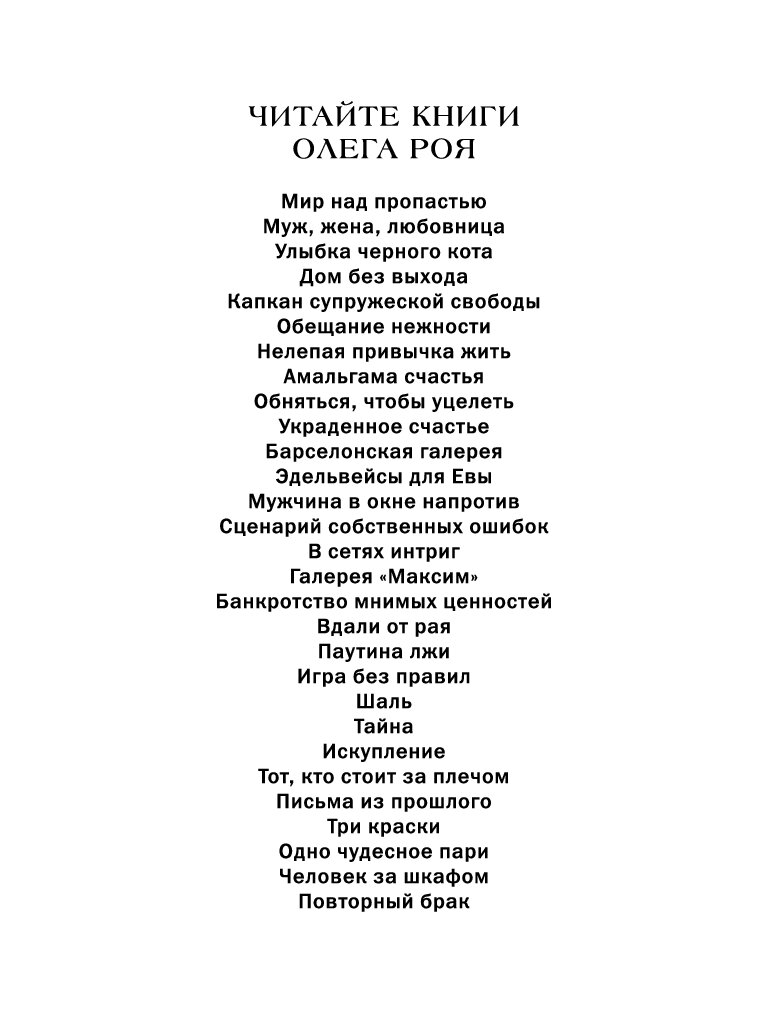 ЧИТАЙТЕ КНИГИ
ОЛЕГА РОЯ

Мир над пропастью
Муж, жена, любовница
Улыбка черного кота
Дом без выхода
Капкан супружеской свободы
Обещание нежности
Нелепая привычка жить
Амальгама счастья
Обняться, чтобы уцелеть
Украденное счастье
Барселонская галерея
Эдельвейсы для Евы
Мужчина в окне напротив
Сценарий собственных ошибок
В сетях интриг
Галерея «Максим»
Банкротство мнимых ценностей
Вдали от рая
Паутина лжи
Игра без правил
Шаль
Тайна
Искупление
Тот, кто стоит за плечом
Письма из прошлого
Три краски
Одно чудесное пари
Человек за шкафом
Повторный брак